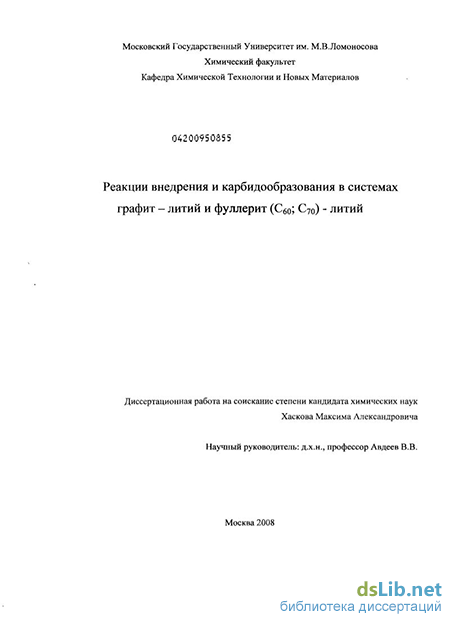 Московский Государственный Университет им. М.В.Ломоносова
Химический факультет
Кафедра Химической Технологии и Новых Материалов

04200950855

Реакции внедрения и карбидообразования в системах графит – литий и фуллерит ($C_{60}$; $C_{70}$) - литий

Диссертационная работа на соискание степени кандидата химических наук
Хаскова Максима Александровича

Научный руководитель: д.х.н., профессор Авдеев В.В.

Москва 2008

dsLib.net
библиотека диссертаций